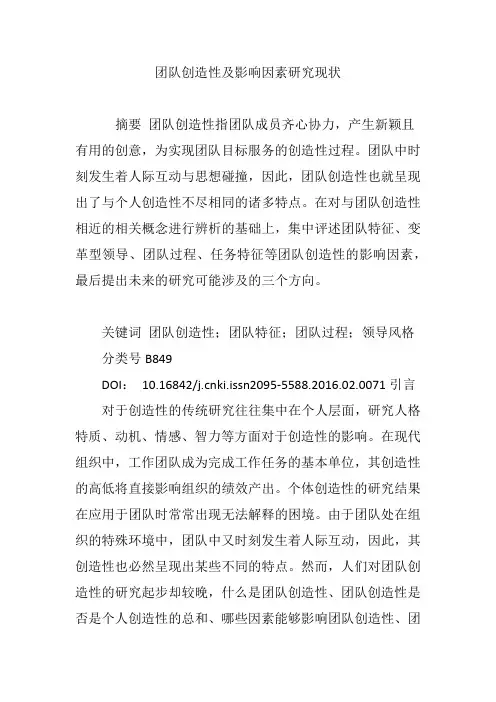 团队创造性及影响因素研究现状

摘要 团队创造性指团队成员齐心协力，产生新颖且有用的创意，为实现团队目标服务的创造性过程。团队中时刻发生着人际互动与思想碰撞，因此，团队创造性也就呈现出了与个人创造性不尽相同的诸多特点。在对与团队创造性相近的相关概念进行辨析的基础上，集中评述团队特征、变革型领导、团队过程、任务特征等团队创造性的影响因素，最后提出未来的研究可能涉及的三个方向。

关键词 团队创造性；团队特征；团队过程；领导风格

分类号 B849

DOI： 10.16842/j.cnki.issn2095-5588.2016.02.0071 引言

对于创造性的传统研究往往集中在个人层面，研究人格特质、动机、情感、智力等方面对于创造性的影响。在现代组织中，工作团队成为完成工作任务的基本单位，其创造性的高低将直接影响组织的绩效产出。个体创造性的研究结果在应用于团队时常常出现无法解释的困境。由于团队处在组织的特殊环境中，团队中又时刻发生着人际互动，因此，其创造性也必然呈现出某些不同的特点。然而，人们对团队创造性的研究起步却较晚，什么是团队创造性、团队创造性是否是个人创造性的总和、哪些因素能够影响团队创造性、团